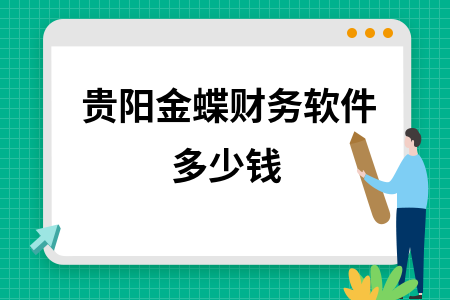 贵阳金蝶财务软件多少钱